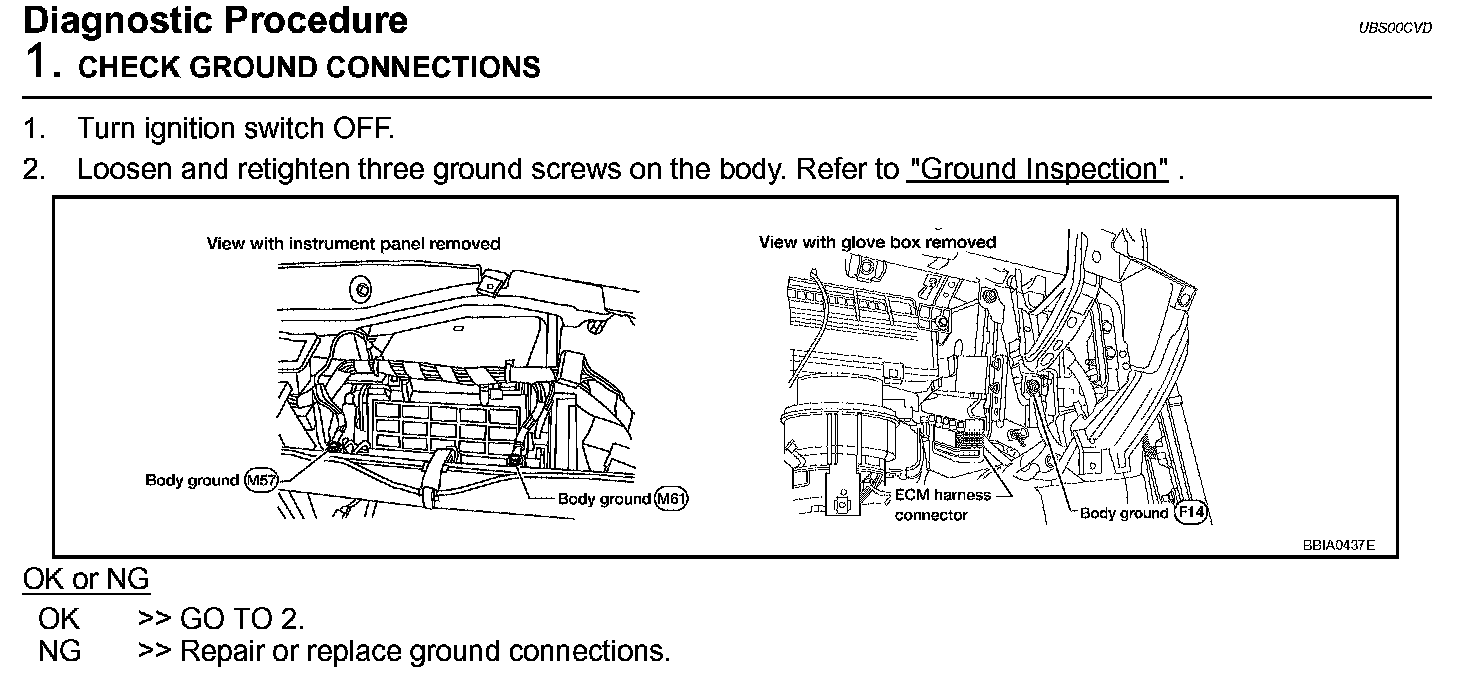 Diagnostic Procedure
UBS00CVD

1. CHECK GROUND CONNECTIONS

1. Turn ignition switch OFF.
2. Loosen and retighten three ground screws on the body. Refer to "Ground Inspection" .

View with instrument panel removed

Body ground M57

Body ground M61

View with glove box removed

ECM harness connector

Body ground F14

BBIA0437E

OK or NG

OK >> GO TO 2.
NG >> Repair or replace ground connections.